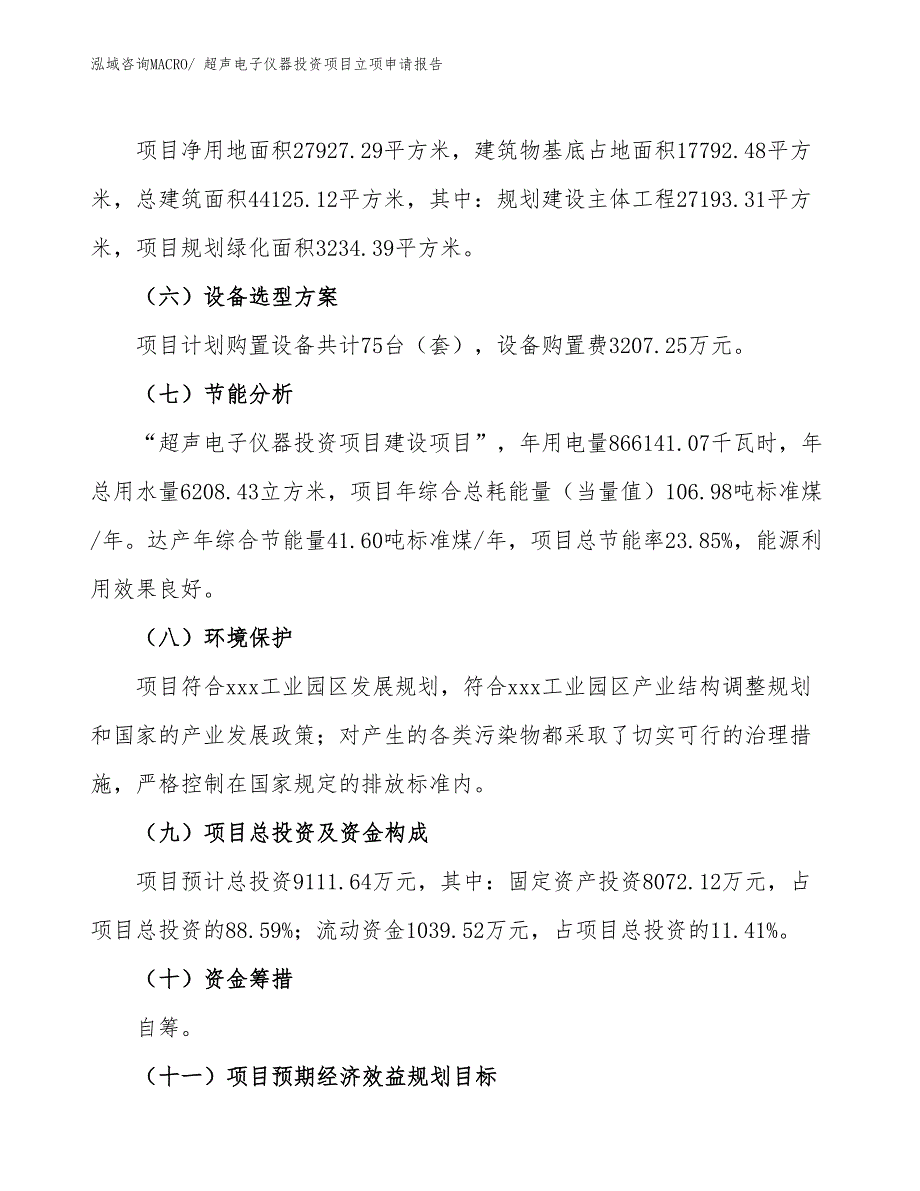 泓域咨询MACRO/ 超声电子仪器投资项目立项申请报告

项目净用地面积27927.29平方米，建筑物基底占地面积17792.48平方米，总建筑面积44125.12平方米，其中：规划建设主体工程27193.31平方米，项目规划绿化面积3234.39平方米。

（六）设备选型方案

项目计划购置设备共计75台（套），设备购置费3207.25万元。

（七）节能分析

“超声电子仪器投资项目建设项目”，年用电量866141.07千瓦时，年总用水量6208.43立方米，项目年综合总耗能量（当量值）106.98吨标准煤/年。达产年综合节能量41.60吨标准煤/年，项目总节能率23.85%，能源利用效果良好。

（八）环境保护

项目符合xxx工业园区发展规划，符合xxx工业园区产业结构调整规划和国家的产业发展政策；对产生的各类污染物都采取了切实可行的治理措施，严格控制在国家规定的排放标准内。

（九）项目总投资及资金构成

项目预计总投资9111.64万元，其中：固定资产投资8072.12万元，占项目总投资的88.59%；流动资金1039.52万元，占项目总投资的11.41%。

（十）资金筹措

自筹。

（十一）项目预期经济效益规划目标